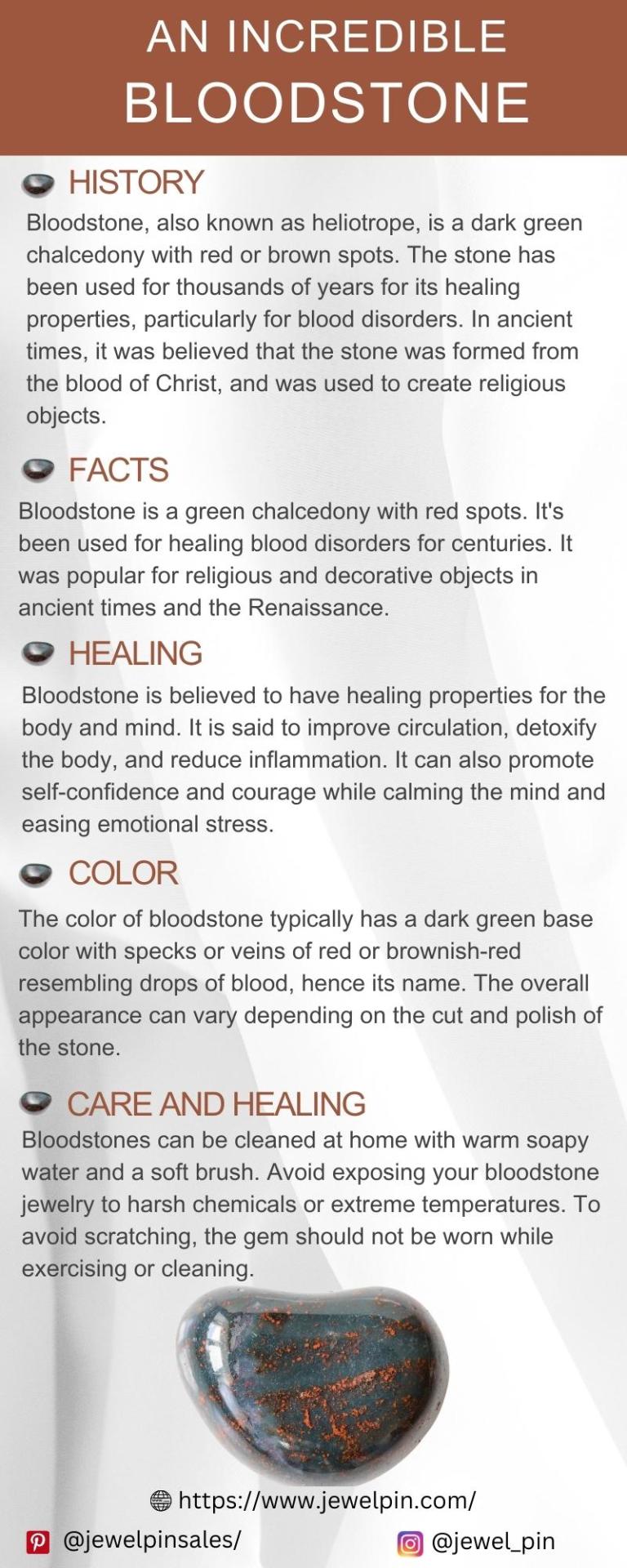 AN INCREDIBLE
BLOODSTONE

HISTORY

Bloodstone, also known as heliotrope, is a dark green chalcedony with red or brown spots. The stone has been used for thousands of years for its healing properties, particularly for blood disorders. In ancient times, it was believed that the stone was formed from the blood of Christ, and was used to create religious objects.

FACTS

Bloodstone is a green chalcedony with red spots. It's been used for healing blood disorders for centuries. It was popular for religious and decorative objects in ancient times and the Renaissance.

HEALING

Bloodstone is believed to have healing properties for the body and mind. It is said to improve circulation, detoxify the body, and reduce inflammation. It can also promote self-confidence and courage while calming the mind and easing emotional stress.

COLOR

The color of bloodstone typically has a dark green base color with specks or veins of red or brownish-red resembling drops of blood, hence its name. The overall appearance can vary depending on the cut and polish of the stone.

CARE AND HEALING

Bloodstones can be cleaned at home with warm soapy water and a soft brush. Avoid exposing your bloodstone jewelry to harsh chemicals or extreme temperatures. To avoid scratching, the gem should not be worn while exercising or cleaning.

https://www.jewelpin.com/

@jewelpinsales/

@jewel_pin